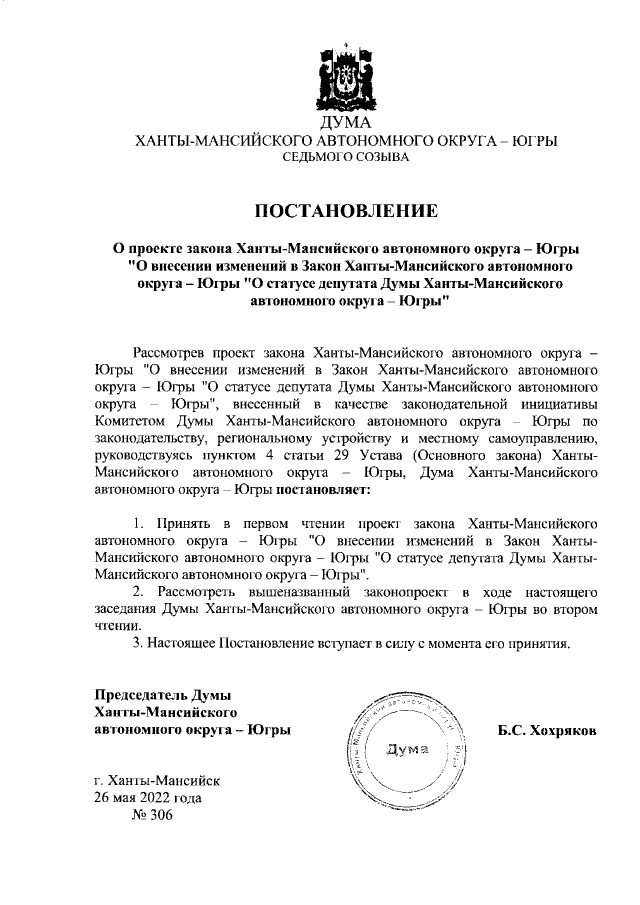 ДУМА
ХАНТЫ-МАНСИЙСКОГО АВТОНОМНОГО ОКРУГА – ЮГРЫ
СЕДЬМОГО СОЗЫВА

ПОСТАНОВЛЕНИЕ

О проекте закона Ханты-Мансийского автономного округа – Югры "О внесении изменений в Закон Ханты-Мансийского автономного округа – Югры "О статусе депутата Думы Ханты-Мансийского автономного округа – Югры"

Рассмотрев проект закона Ханты-Мансийского автономного округа – Югры "О внесении изменений в Закон Ханты-Мансийского автономного округа – Югры "О статусе депутата Думы Ханты-Мансийского автономного округа – Югры", внесенный в качестве законодательной инициативы Комитетом Думы Ханты-Мансийского автономного округа – Югры по законодательству, региональному устройству и местному самоуправлению, руководствуясь пунктом 4 статьи 29 Устава (Основного закона) Ханты-Мансийского автономного округа – Югры, Дума Ханты-Мансийского автономного округа – Югры постановляет:

1. Принять в первом чтении проект закона Ханты-Мансийского автономного округа – Югры "О внесении изменений в Закон Ханты-Мансийского автономного округа – Югры "О статусе депутата Думы Ханты-Мансийского автономного округа – Югры".
2. Рассмотреть вышеназванный законопроект в ходе настоящего заседания Думы Ханты-Мансийского автономного округа – Югры во втором чтении.
3. Настоящее Постановление вступает в силу с момента его принятия.

Председатель Думы
Ханты-Мансийского
автономного округа – Югры

Ханты-Мансийский автономный округ – Югра
Дума

Б.С. Хохряков

г. Ханты-Мансийск
26 мая 2022 года
№ 306